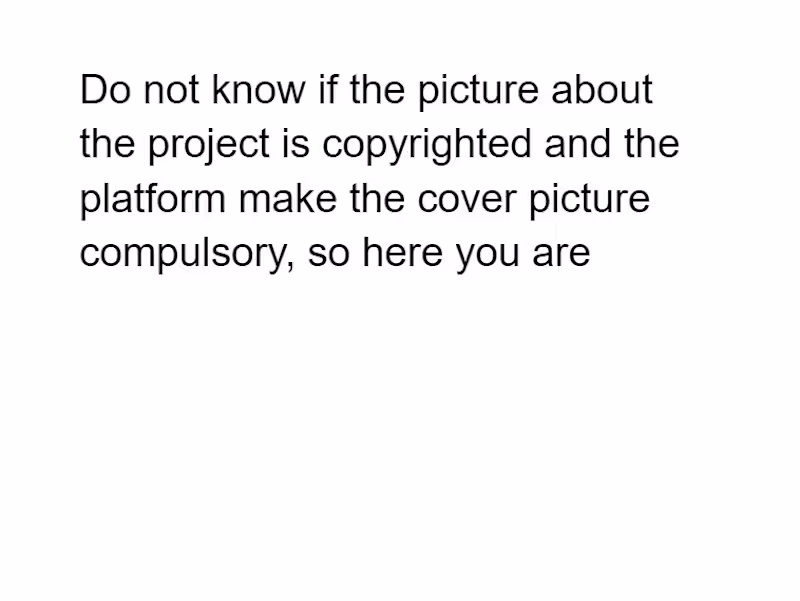 Do not know if the picture about the project is copyrighted and the platform make the cover picture compulsory, so here you are